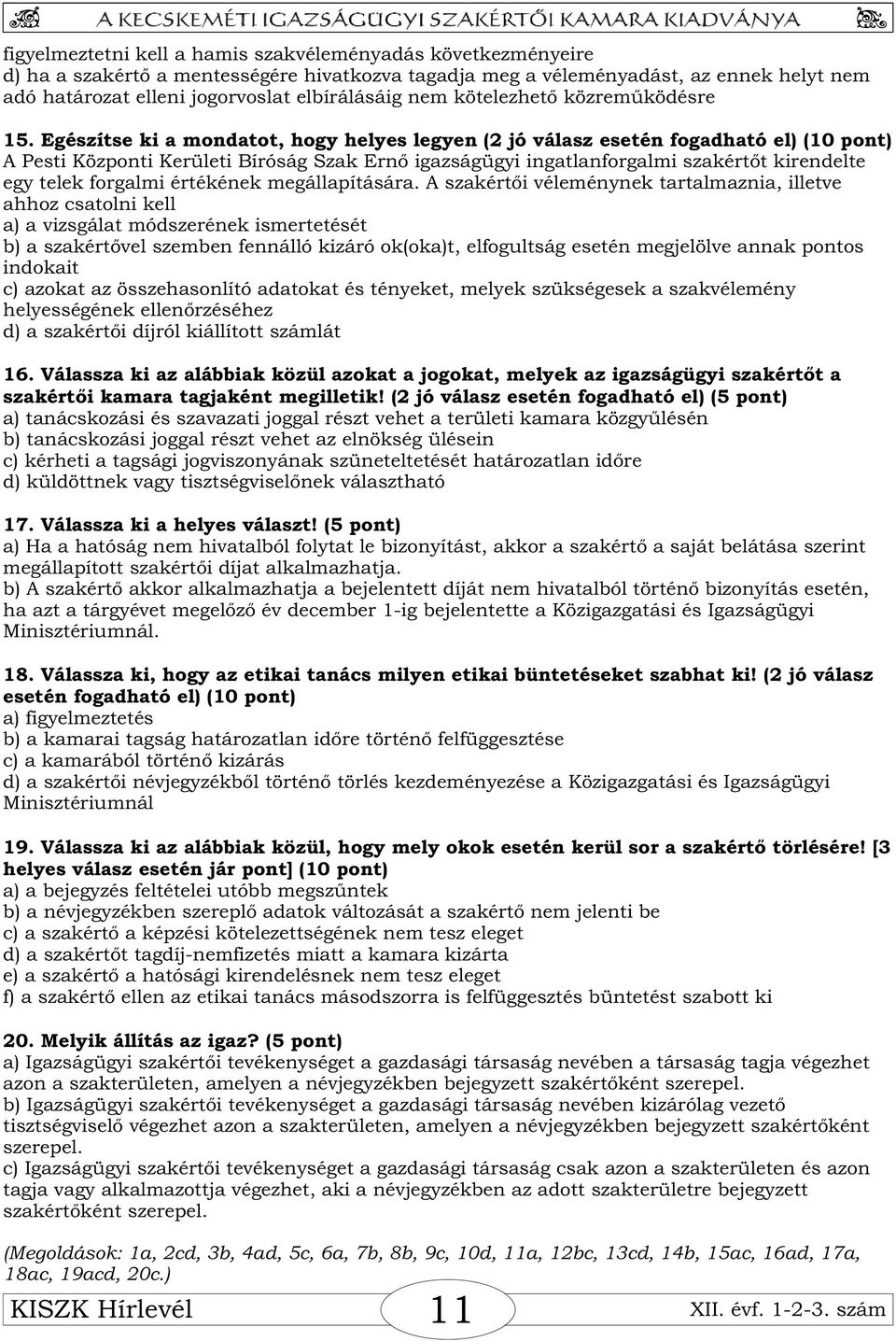 A KECSKEMÉTI IGAZSÁGÜGYI SZAKÉRTŐI KAMARA KIADVÁNYA

figyelmeztetni kell a hamis szakvéleményadás következményeire
d) ha a szakértő a mentességére hivatkozva tagadja meg a véleményadást, az ennek helyt nem adó határozat elleni jogorvoslat elbírálásáig nem kötelezhető közreműködésre

15. Egészítse ki a mondatot, hogy helyes legyen (2 jó válasz esetén fogadható el) (10 pont)
A Pesti Központi Kerületi Bíróság Szak Ernő igazságügyi ingatlanforgalmi szakértőt kirendelte egy telek forgalmi értékének megállapítására. A szakértői véleménynek tartalmaznia, illetve ahhoz csatolni kell
a) a vizsgálat módszerének ismertetését
b) a szakértővel szemben fennálló kizáró ok(oka)t, elfogultság esetén megjelölve annak pontos indokait
c) azokat az összehasonlító adatokat és tényeket, melyek szükségesek a szakvélemény helyességének ellenőrzéséhez
d) a szakértői díjról kiállított számlát

16. Válassza ki az alábbiak közül azokat a jogokat, melyek az igazságügyi szakértőt a szakértői kamara tagjaként megilletik! (2 jó válasz esetén fogadható el) (5 pont)
a) tanácskozási és szavazati joggal részt vehet a területi kamara közgyűlésén
b) tanácskozási joggal részt vehet az elnökség ülésein
c) kérheti a tagsági jogviszonyának szüneteltetését határozatlan időre
d) küldöttnek vagy tisztségviselőnek választható

17. Válassza ki a helyes választ! (5 pont)
a) Ha a hatóság nem hivatalból folytat le bizonyítást, akkor a szakértő a saját belátása szerint megállapított szakértői díjat alkalmazhatja.
b) A szakértő akkor alkalmazhatja a bejelentett díját nem hivatalból történő bizonyítás esetén, ha azt a tárgyévet megelőző év december 1-ig bejelentette a Közigazgatási és Igazságügyi Minisztériumnál.

18. Válassza ki, hogy az etikai tanács milyen etikai büntetéseket szabhat ki! (2 jó válasz esetén fogadható el) (10 pont)
a) figyelmeztetés
b) a kamarai tagság határozatlan időre történő felfüggesztése
c) a kamarából történő kizárás
d) a szakértői névjegyzékből történő törlés kezdeményezése a Közigazgatási és Igazságügyi Minisztériumnál

19. Válassza ki az alábbiak közül, hogy mely okok esetén kerül sor a szakértő törlésére! [3 helyes válasz esetén jár pont] (10 pont)
a) a bejegyzés feltételei utóbb megszűntek
b) a névjegyzékben szereplő adatok változását a szakértő nem jelenti be
c) a szakértő a képzési kötelezettségének nem tesz eleget
d) a szakértőt tagdíj-nemfizetés miatt a kamara kizárta
e) a szakértő a hatósági kirendelésnek nem tesz eleget
f) a szakértő ellen az etikai tanács másodszorra is felfüggesztés büntetést szabott ki

20. Melyik állítás az igaz? (5 pont)
a) Igazságügyi szakértői tevékenységet a gazdasági társaság nevében a társaság tagja végezhet azon a szakterületen, amelyen a névjegyzékben bejegyzett szakértőként szerepel.
b) Igazságügyi szakértői tevékenységet a gazdasági társaság nevében kizárólag vezető tisztségviselő végezhet azon a szakterületen, amelyen a névjegyzékben bejegyzett szakértőként szerepel.
c) Igazságügyi szakértői tevékenységet a gazdasági társaság csak azon a szakterületen és azon tagja vagy alkalmazottja végezhet, aki a névjegyzékben az adott szakterületre bejegyzett szakértőként szerepel.

(Megoldások: 1a, 2cd, 3b, 4ad, 5c, 6a, 7b, 8b, 9c, 10d, 11a, 12bc, 13cd, 14b, 15ac, 16ad, 17a, 18ac, 19acd, 20c.)

KISZK Hírlevél 11 XII. évf. 1-2-3. szám